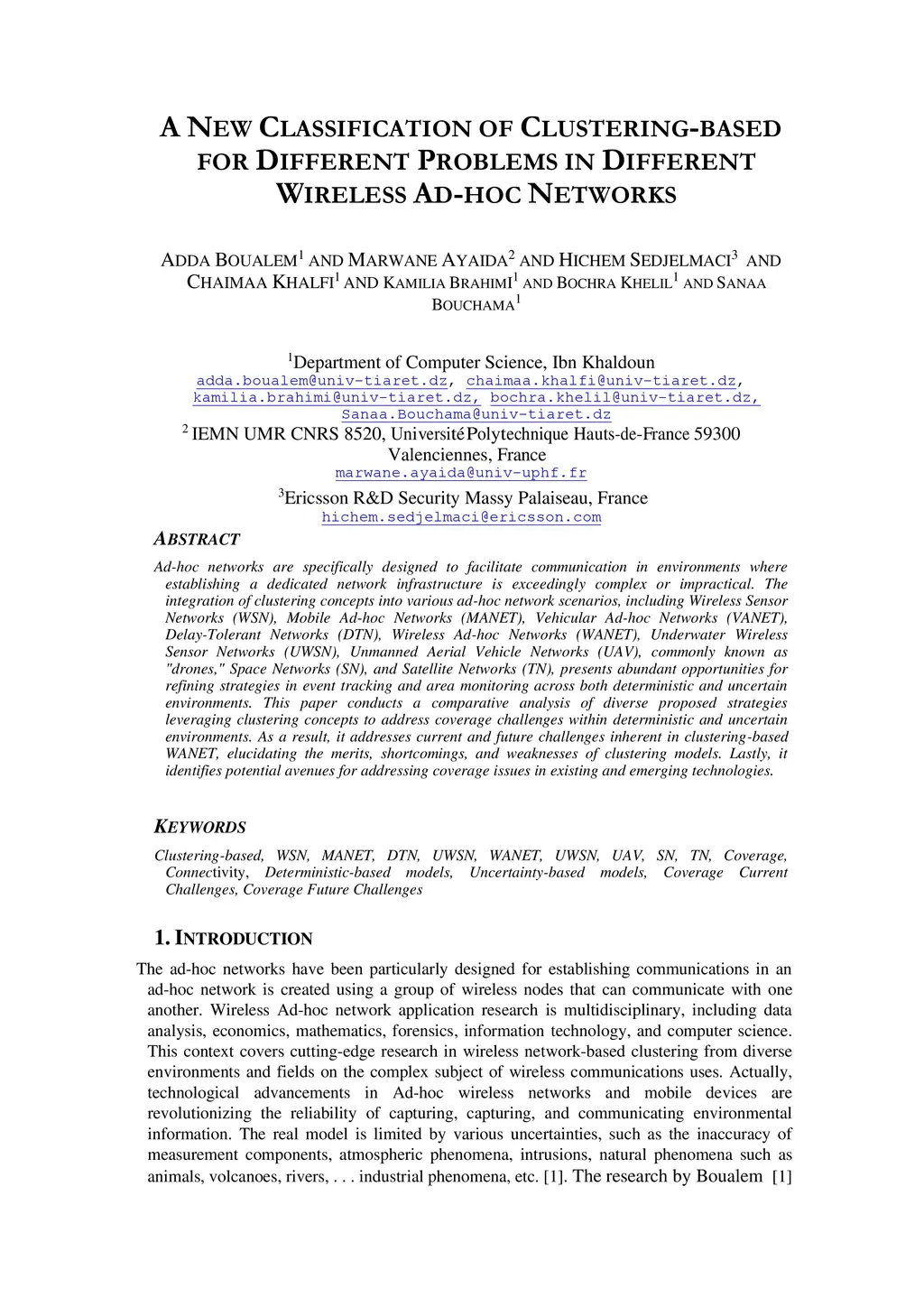 A NEW CLASSIFICATION OF CLUSTERING-BASED FOR DIFFERENT PROBLEMS IN DIFFERENT WIRELESS AD-HOC NETWORKS

ADDA BOUALEM$^1$ AND MARWANE AYAIDA$^2$ AND HICHEM SEDJELMACI$^3$ AND CHAIMAA KHALFI$^1$ AND KAMILIA BRAHIMI$^1$ AND BOCHRA KHELIL$^1$ AND SANAA BOUCHAMA$^1$

$^1$Department of Computer Science, Ibn Khaldoun
adda.boualem@univ-tiaret.dz, chaimaa.khalfi@univ-tiaret.dz, kamilia.brahimi@univ-tiaret.dz, bochra.khelil@univ-tiaret.dz, Sanaa.Bouchama@univ-tiaret.dz
$^2$ IEMN UMR CNRS 8520, Université Polytechnique Hauts-de-France 59300 Valenciennes, France
marwane.ayaida@univ-uphf.fr
$^3$Ericsson R&D Security Massy Palaiseau, France
hichem.sedjelmaci@ericsson.com

ABSTRACT

Ad-hoc networks are specifically designed to facilitate communication in environments where establishing a dedicated network infrastructure is exceedingly complex or impractical. The integration of clustering concepts into various ad-hoc network scenarios, including Wireless Sensor Networks (WSN), Mobile Ad-hoc Networks (MANET), Vehicular Ad-hoc Networks (VANET), Delay-Tolerant Networks (DTN), Wireless Ad-hoc Networks (WANET), Underwater Wireless Sensor Networks (UWSN), Unmanned Aerial Vehicle Networks (UAV), commonly known as "drones," Space Networks (SN), and Satellite Networks (TN), presents abundant opportunities for refining strategies in event tracking and area monitoring across both deterministic and uncertain environments. This paper conducts a comparative analysis of diverse proposed strategies leveraging clustering concepts to address coverage challenges within deterministic and uncertain environments. As a result, it addresses current and future challenges inherent in clustering-based WANET, elucidating the merits, shortcomings, and weaknesses of clustering models. Lastly, it identifies potential avenues for addressing coverage issues in existing and emerging technologies.

KEYWORDS

Clustering-based, WSN, MANET, DTN, UWSN, WANET, UWSN, UAV, SN, TN, Coverage, Connectivity, Deterministic-based models, Uncertainty-based models, Coverage Current Challenges, Coverage Future Challenges

1. INTRODUCTION

The ad-hoc networks have been particularly designed for establishing communications in an ad-hoc network is created using a group of wireless nodes that can communicate with one another. Wireless Ad-hoc network application research is multidisciplinary, including data analysis, economics, mathematics, forensics, information technology, and computer science. This context covers cutting-edge research in wireless network-based clustering from diverse environments and fields on the complex subject of wireless communications uses. Actually, technological advancements in Ad-hoc wireless networks and mobile devices are revolutionizing the reliability of capturing, capturing, and communicating environmental information. The real model is limited by various uncertainties, such as the inaccuracy of measurement components, atmospheric phenomena, intrusions, natural phenomena such as animals, volcanoes, rivers, . . . industrial phenomena, etc. [1]. The research by Boualem [1]